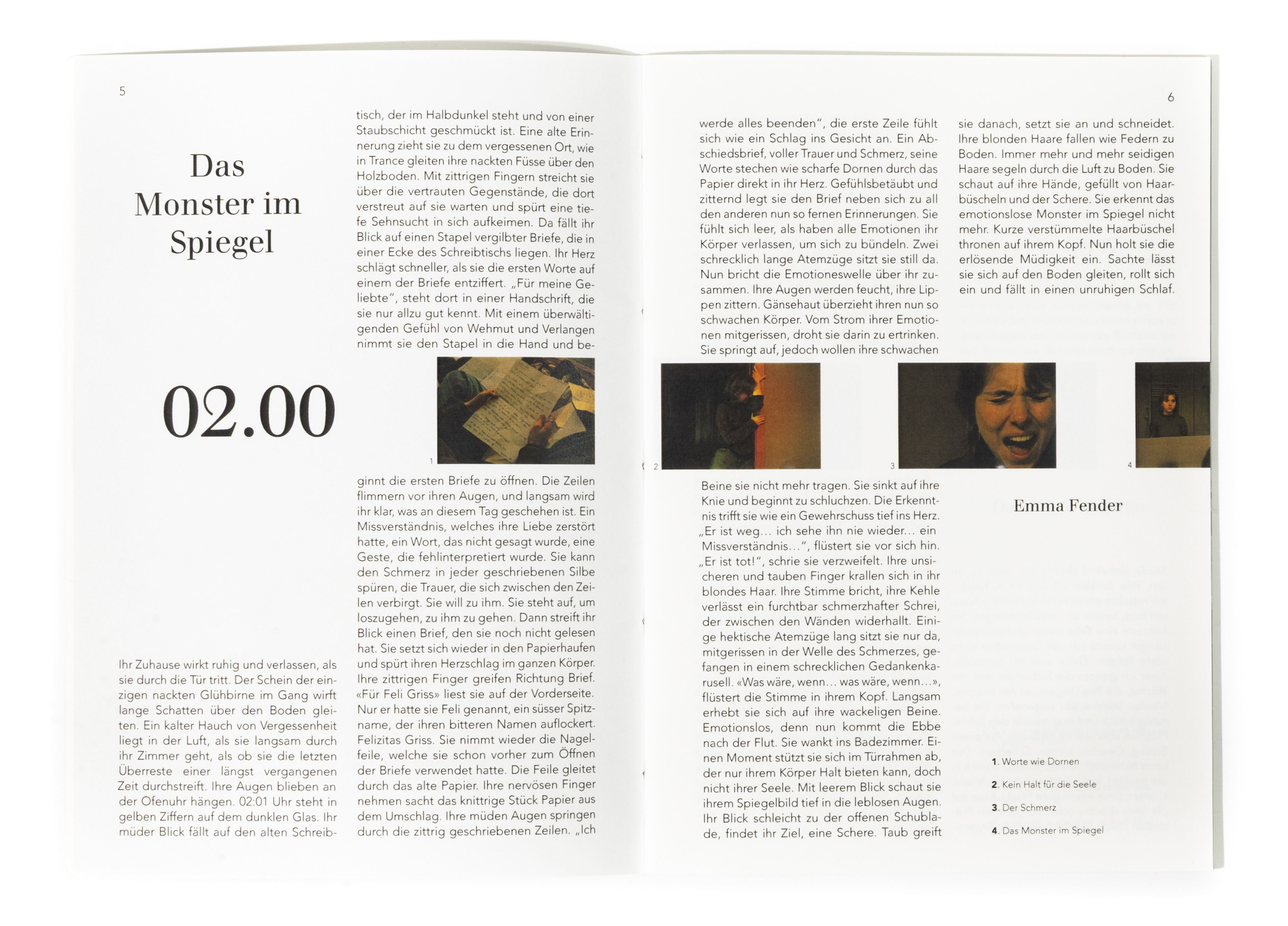 5

Das Monster im Spiegel

02.00

Ihr Zuhause wirkt ruhig und verlassen, als sie durch die Tür tritt. Der Schein der einzigen nackten Glühbirne im Gang wirft lange Schatten über den Boden gleiten. Ein kalter Hauch von Vergessenheit liegt in der Luft, als sie langsam durch ihr Zimmer geht, als ob sie die letzten Überreste einer längst vergangenen Zeit durchstreift. Ihre Augen blieben an der Ofenuhr hängen. 02:01 Uhr steht in gelben Ziffern auf dem dunklen Glas. Ihr müder Blick fällt auf den alten Schreibtisch, der im Halbdunkel steht und von einer Staubschicht geschmückt ist. Eine alte Erinnerung zieht sie zu dem vergessenen Ort, wie in Trance gleiten ihre nackten Füsse über den Holzboden. Mit zittrigen Fingern streicht sie über die vertrauten Gegenstände, die dort verstreut auf sie warten und spürt eine tiefe Sehnsucht in sich aufkeimen. Da fällt ihr Blick auf einen Stapel vergilbter Briefe, die in einer Ecke des Schreibtischs liegen. Ihr Herz schlägt schneller, als sie die ersten Worte auf einem der Briefe entziffert. „Für meine Geliebte", steht dort in einer Handschrift, die sie nur allzu gut kennt. Mit einem überwältigenden Gefühl von Wehmut und Verlangen nimmt sie den Stapel in die Hand und beginnt die ersten Briefe zu öffnen. Die Zeilen flimmern vor ihren Augen, und langsam wird ihr klar, was an diesem Tag geschehen ist. Ein Missverständnis, welches ihre Liebe zerstört hatte, ein Wort, das nicht gesagt wurde, eine Geste, die fehlinterpretiert wurde. Sie kann den Schmerz in jeder geschriebenen Silbe spüren, die Trauer, die sich zwischen den Zeilen verbirgt. Sie will zu ihm. Sie steht auf, um loszugehen, zu ihm zu gehen. Dann streift ihr Blick einen Brief, den sie noch nicht gelesen hat. Sie setzt sich wieder in den Papierhaufen und spürt ihren Herzschlag im ganzen Körper. Ihre zittrigen Finger greifen Richtung Brief. «Für Feli Griss» liest sie auf der Vorderseite. Nur er hatte sie Feli genannt, ein süsser Spitzname, der ihren bitteren Namen auflockert. Felizitas Griss. Sie nimmt wieder die Nagelfeile, welche sie schon vorher zum Öffnen der Briefe verwendet hatte. Die Feile gleitet durch das alte Papier. Ihre nervösen Finger nehmen sacht das knittrige Stück Papier aus dem Umschlag. Ihre müden Augen springen durch die zittrig geschriebenen Zeilen. „Ich

1

6

werde alles beenden", die erste Zeile fühlt sich wie ein Schlag ins Gesicht an. Ein Abschiedsbrief, voller Trauer und Schmerz, seine Worte stechen wie scharfe Dornen durch das Papier direkt in ihr Herz. Gefühlsbetäubt und zitternd legt sie den Brief neben sich zu all den anderen nun so fernen Erinnerungen. Sie fühlt sich leer, als haben alle Emotionen ihr Körper verlassen, um sich zu bündeln. Zwei schrecklich lange Atemzüge sitzt sie still da. Nun bricht die Emotioneswelle über ihr zusammen. Ihre Augen werden feucht, ihre Lippen zittern. Gänsehaut überzieht ihren nun so schwachen Körper. Vom Strom ihrer Emotionen mitgerissen, droht sie darin zu ertrinken. Sie springt auf, jedoch wollen ihre schwachen Beine sie nicht mehr tragen. Sie sinkt auf ihre Knie und beginnt zu schluchzen. Die Erkenntnis trifft sie wie ein Gewehrschuss tief ins Herz. „Er ist weg... ich sehe ihn nie wieder... ein Missverständnis...", flüstert sie vor sich hin. „Er ist tot!", schrie sie verzweifelt. Ihre unsicheren und tauben Finger krallen sich in ihr blondes Haar. Ihre Stimme bricht, ihre Kehle verlässt ein furchtbar schmerzhafter Schrei, der zwischen den Wänden widerhallt. Einige hektische Atemzüge lang sitzt sie nur da, mitgerissen in der Welle des Schmerzes, gefangen in einem schrecklichen Gedankenkarusell. «Was wäre, wenn... was wäre, wenn...», flüstert die Stimme in ihrem Kopf. Langsam erhebt sie sich auf ihre wackeligen Beine. Emotionslos, denn nun kommt die Ebbe nach der Flut. Sie wankt ins Badezimmer. Einen Moment stützt sie sich im Türrahmen ab, der nur ihrem Körper Halt bieten kann, doch nicht ihrer Seele. Mit leerem Blick schaut sie ihrem Spiegelbild tief in die leblosen Augen. Ihr Blick schleicht zu der offenen Schublade, findet ihr Ziel, eine Schere. Taub greift sie danach, setzt sie an und schneidet. Ihre blonden Haare fallen wie Federn zu Boden. Immer mehr und mehr seidigen Haare segeln durch die Luft zu Boden. Sie schaut auf ihre Hände, gefüllt von Haarbüscheln und der Schere. Sie erkennt das emotionslose Monster im Spiegel nicht mehr. Kurze verstümmelte Haarbüschel thronen auf ihrem Kopf. Nun holt sie die erlösende Müdigkeit ein. Sachte lässt sie sich auf den Boden gleiten, rollt sich ein und fällt in einen unruhigen Schlaf.

2

3

4

Emma Fender

1. Worte wie Dornen

2. Kein Halt für die Seele

3. Der Schmerz

4. Das Monster im Spiegel